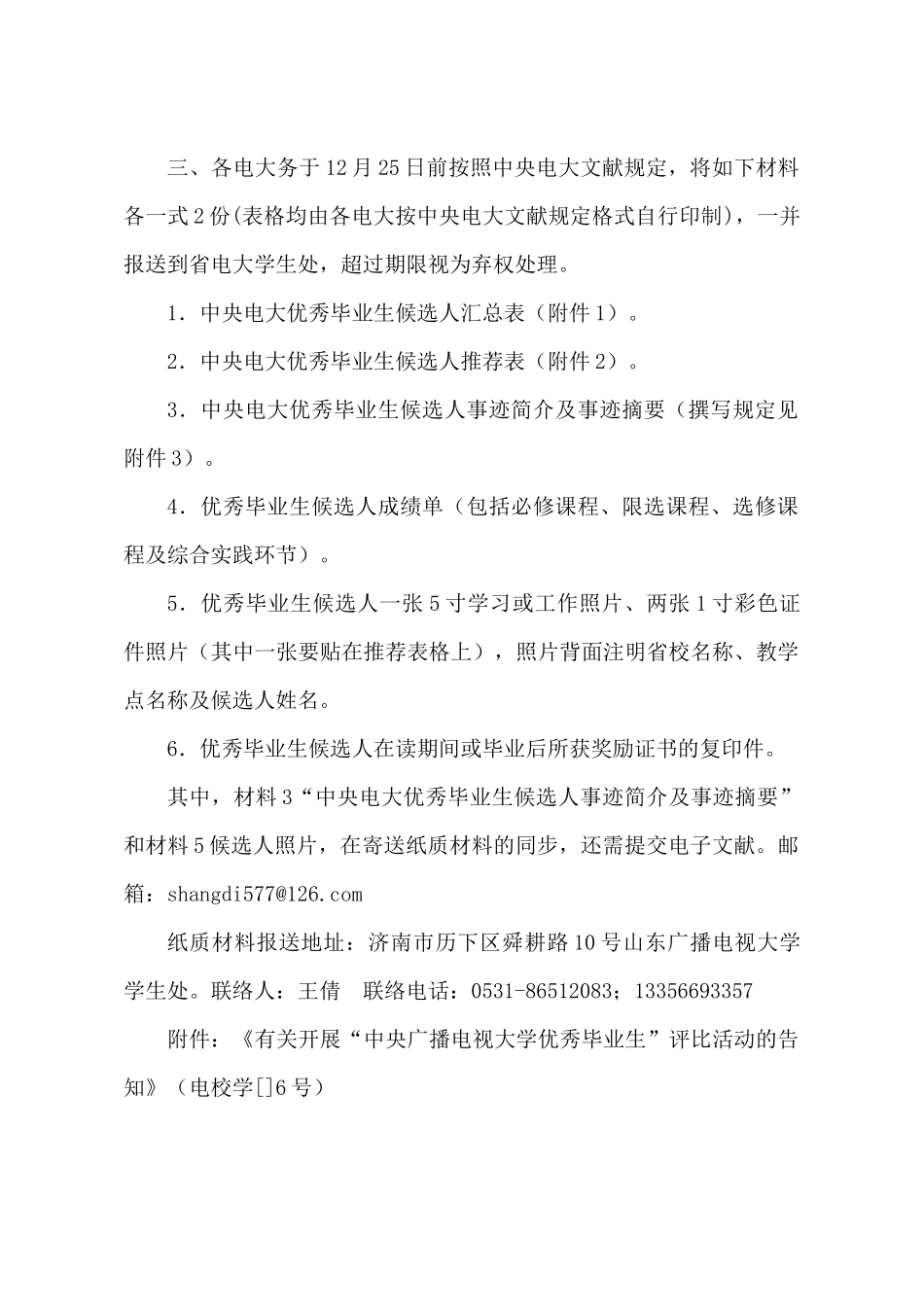 三、各电大务于12月25日前按照中央电大文献规定，将如下材料各一式2份(表格均由各电大按中央电大文献规定格式自行印制)，一并报送到省电大学生处，超过期限视为弃权处理。

1．中央电大优秀毕业生候选人汇总表（附件1）。

2．中央电大优秀毕业生候选人推荐表（附件2）。

3．中央电大优秀毕业生候选人事迹简介及事迹摘要（撰写规定见附件3）。

4．优秀毕业生候选人成绩单（包括必修课程、限选课程、选修课程及综合实践环节）。

5．优秀毕业生候选人一张5寸学习或工作照片、两张1寸彩色证件照片（其中一张要贴在推荐表格上），照片背面注明省校名称、教学点名称及候选人姓名。

6．优秀毕业生候选人在读期间或毕业后所获奖励证书的复印件。

其中，材料3“中央电大优秀毕业生候选人事迹简介及事迹摘要”和材料5候选人照片，在寄送纸质材料的同步，还需提交电子文献。邮箱：shangdi577@126.com

纸质材料报送地址：济南市历下区舜耕路10号山东广播电视大学学生处。联络人：王倩　联络电话：0531-86512083；13356693357

附件：《有关开展“中央广播电视大学优秀毕业生”评比活动的告知》（电校学[]6号）